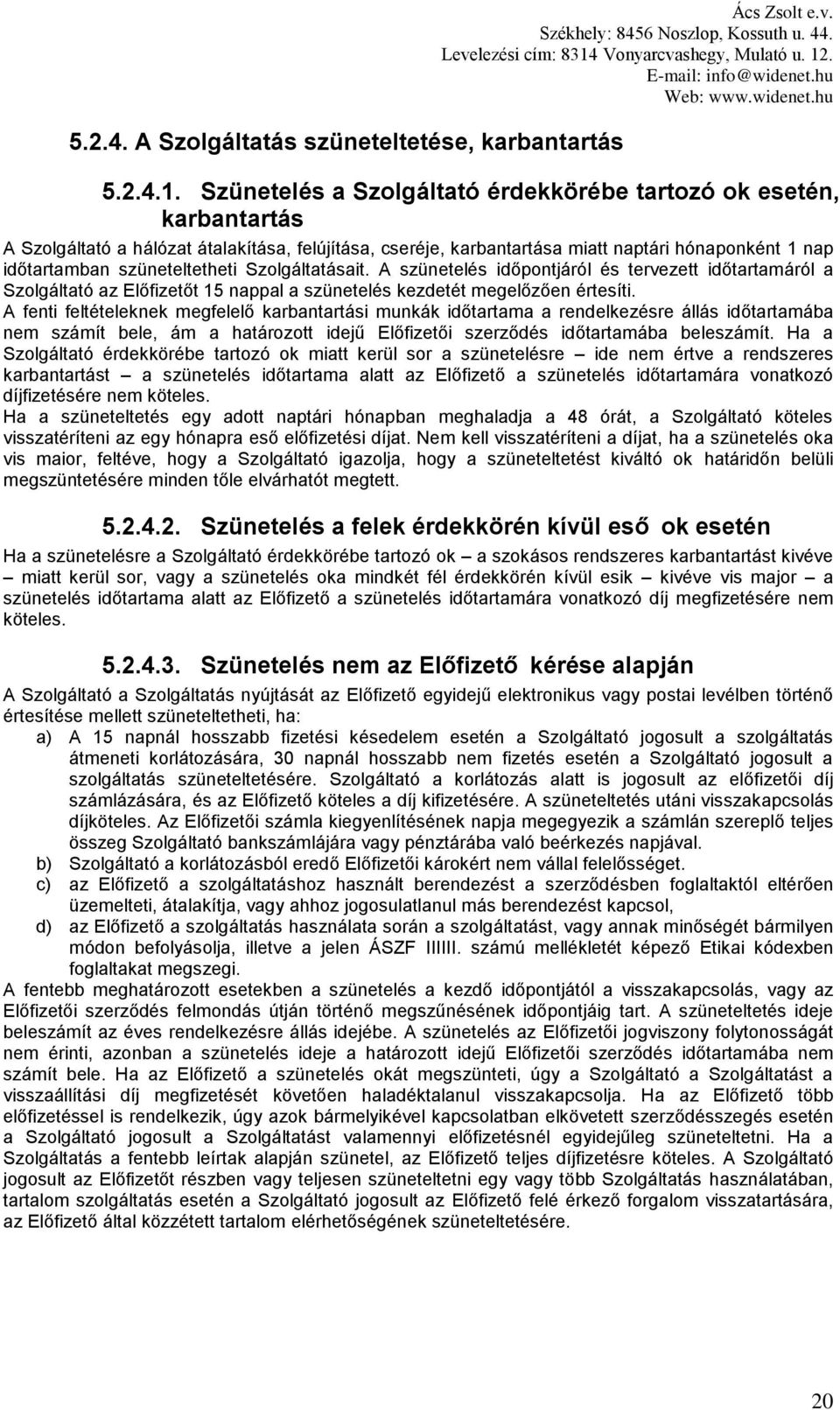 Ács Zsolt e.v.
Székhely: 8456 Noszlop, Kossuth u. 44.
Levelezési cím: 8314 Vonyarcvashegy, Mulató u. 12.
E-mail: info@widenet.hu
Web: www.widenet.hu

5.2.4. A Szolgáltatás szüneteltetése, karbantartás

5.2.4.1. Szünetelés a Szolgáltató érdekkörébe tartozó ok esetén, karbantartás

A Szolgáltató a hálózat átalakítása, felújítása, cseréje, karbantartása miatt naptári hónaponként 1 nap időtartamban szüneteltetheti Szolgáltatásait. A szünetelés időpontjáról és tervezett időtartamáról a Szolgáltató az Előfizetőt 15 nappal a szünetelés kezdetét megelőzően értesíti.
A fenti feltételeknek megfelelő karbantartási munkák időtartama a rendelkezésre állás időtartamába nem számít bele, ám a határozott idejű Előfizetői szerződés időtartamába beleszámít. Ha a Szolgáltató érdekkörébe tartozó ok miatt kerül sor a szünetelésre – ide nem értve a rendszeres karbantartást – a szünetelés időtartama alatt az Előfizető a szünetelés időtartamára vonatkozó díjfizetésére nem köteles.
Ha a szüneteltetés egy adott naptári hónapban meghaladja a 48 órát, a Szolgáltató köteles visszatéríteni az egy hónapra eső előfizetési díjat. Nem kell visszatéríteni a díjat, ha a szünetelés oka vis maior, feltéve, hogy a Szolgáltató igazolja, hogy a szüneteltetést kiváltó ok határidőn belüli megszüntetésére minden tőle elvárhatót megtett.

5.2.4.2. Szünetelés a felek érdekkörén kívül eső ok esetén

Ha a szünetelésre a Szolgáltató érdekkörébe tartozó ok – a szokásos rendszeres karbantartást kivéve – miatt kerül sor, vagy a szünetelés oka mindkét fél érdekkörén kívül esik – kivéve vis major – a szünetelés időtartama alatt az Előfizető a szünetelés időtartamára vonatkozó díj megfizetésére nem köteles.

5.2.4.3. Szünetelés nem az Előfizető kérése alapján

A Szolgáltató a Szolgáltatás nyújtását az Előfizető egyidejű elektronikus vagy postai levélben történő értesítése mellett szüneteltetheti, ha:
a) A 15 napnál hosszabb fizetési késedelem esetén a Szolgáltató jogosult a szolgáltatás átmeneti korlátozására, 30 napnál hosszabb nem fizetés esetén a Szolgáltató jogosult a szolgáltatás szüneteltetésére. Szolgáltató a korlátozás alatt is jogosult az előfizetői díj számlázására, és az Előfizető köteles a díj kifizetésére. A szüneteltetés utáni visszakapcsolás díjköteles. Az Előfizetői számla kiegyenlítésének napja megegyezik a számlán szereplő teljes összeg Szolgáltató bankszámlájára vagy pénztárába való beérkezés napjával.
b) Szolgáltató a korlátozásból eredő Előfizetői károkért nem vállal felelősséget.
c) az Előfizető a szolgáltatáshoz használt berendezést a szerződésben foglaltaktól eltérően üzemelteti, átalakítja, vagy ahhoz jogosulatlanul más berendezést kapcsol,
d) az Előfizető a szolgáltatás használata során a szolgáltatást, vagy annak minőségét bármilyen módon befolyásolja, illetve a jelen ÁSZF IIIIII. számú mellékletét képező Etikai kódexben foglaltakat megszegi.
A fentebb meghatározott esetekben a szünetelés a kezdő időpontjától a visszakapcsolás, vagy az Előfizetői szerződés felmondás útján történő megszűnésének időpontjáig tart. A szüneteltetés ideje beleszámít az éves rendelkezésre állás idejébe. A szünetelés az Előfizetői jogviszony folytonosságát nem érinti, azonban a szünetelés ideje a határozott idejű Előfizetői szerződés időtartamába nem számít bele. Ha az Előfizető a szünetelés okát megszünteti, úgy a Szolgáltató a Szolgáltatást a visszaállítási díj megfizetését követően haladéktalanul visszakapcsolja. Ha az Előfizető több előfizetéssel is rendelkezik, úgy azok bármelyikével kapcsolatban elkövetett szerződésszegés esetén a Szolgáltató jogosult a Szolgáltatást valamennyi előfizetésnél egyidejűleg szüneteltetni. Ha a Szolgáltatás a fentebb leírtak alapján szünetel, az Előfizető teljes díjfizetésre köteles. A Szolgáltató jogosult az Előfizetőt részben vagy teljesen szüneteltetni egy vagy több Szolgáltatás használatában, tartalom szolgáltatás esetén a Szolgáltató jogosult az Előfizető felé érkező forgalom visszatartására, az Előfizető által közzétett tartalom elérhetőségének szüneteltetésére.

20